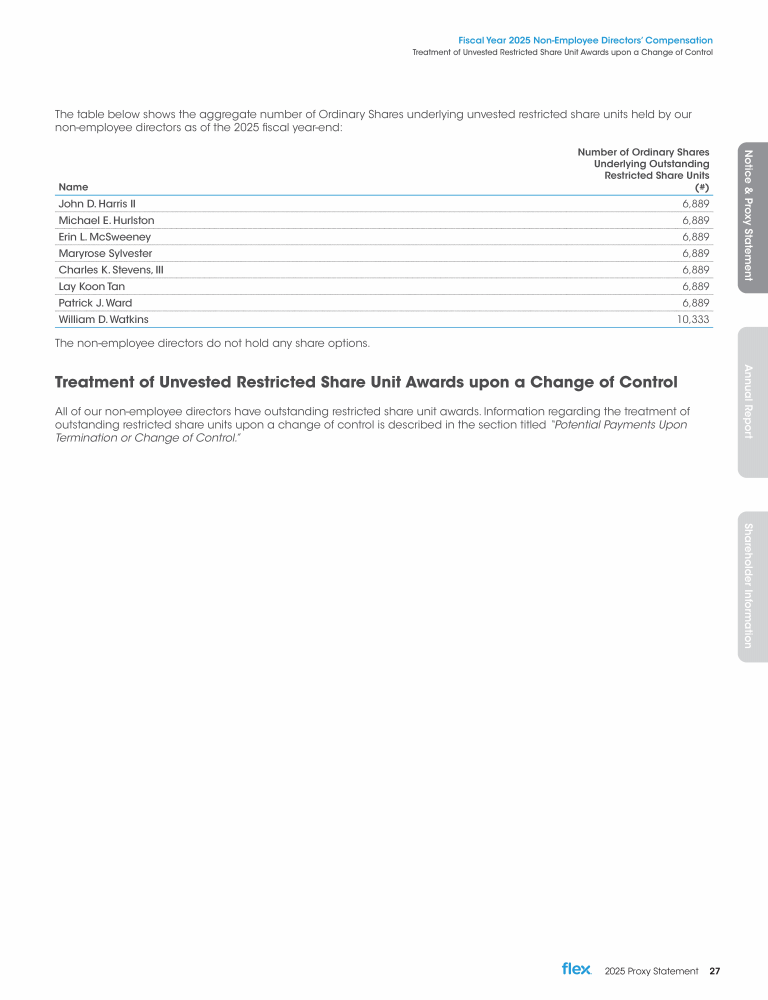 Fiscal Year 2025 Non-Employee Directors' Compensation
Treatment of Unvested Restricted Share Unit Awards upon a Change of Control

The table below shows the aggregate number of Ordinary Shares underlying unvested restricted share units held by our non-employee directors as of the 2025 fiscal year-end:

| Name | Number of Ordinary Shares Underlying Outstanding Restricted Share Units (#) |
|---|---|
| John D. Harris II | 6,889 |
| Michael E. Hurlston | 6,889 |
| Erin L. McSweeney | 6,889 |
| Maryrose Sylvester | 6,889 |
| Charles K. Stevens, III | 6,889 |
| Lay Koon Tan | 6,889 |
| Patrick J. Ward | 6,889 |
| William D. Watkins | 10,333 |

The non-employee directors do not hold any share options.

Treatment of Unvested Restricted Share Unit Awards upon a Change of Control

All of our non-employee directors have outstanding restricted share unit awards. Information regarding the treatment of outstanding restricted share units upon a change of control is described in the section titled "Potential Payments Upon Termination or Change of Control."

Notice & Proxy Statement

Annual Report

Shareholder Information

flex 2025 Proxy Statement 27